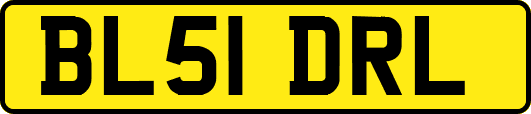 BL51 DRL